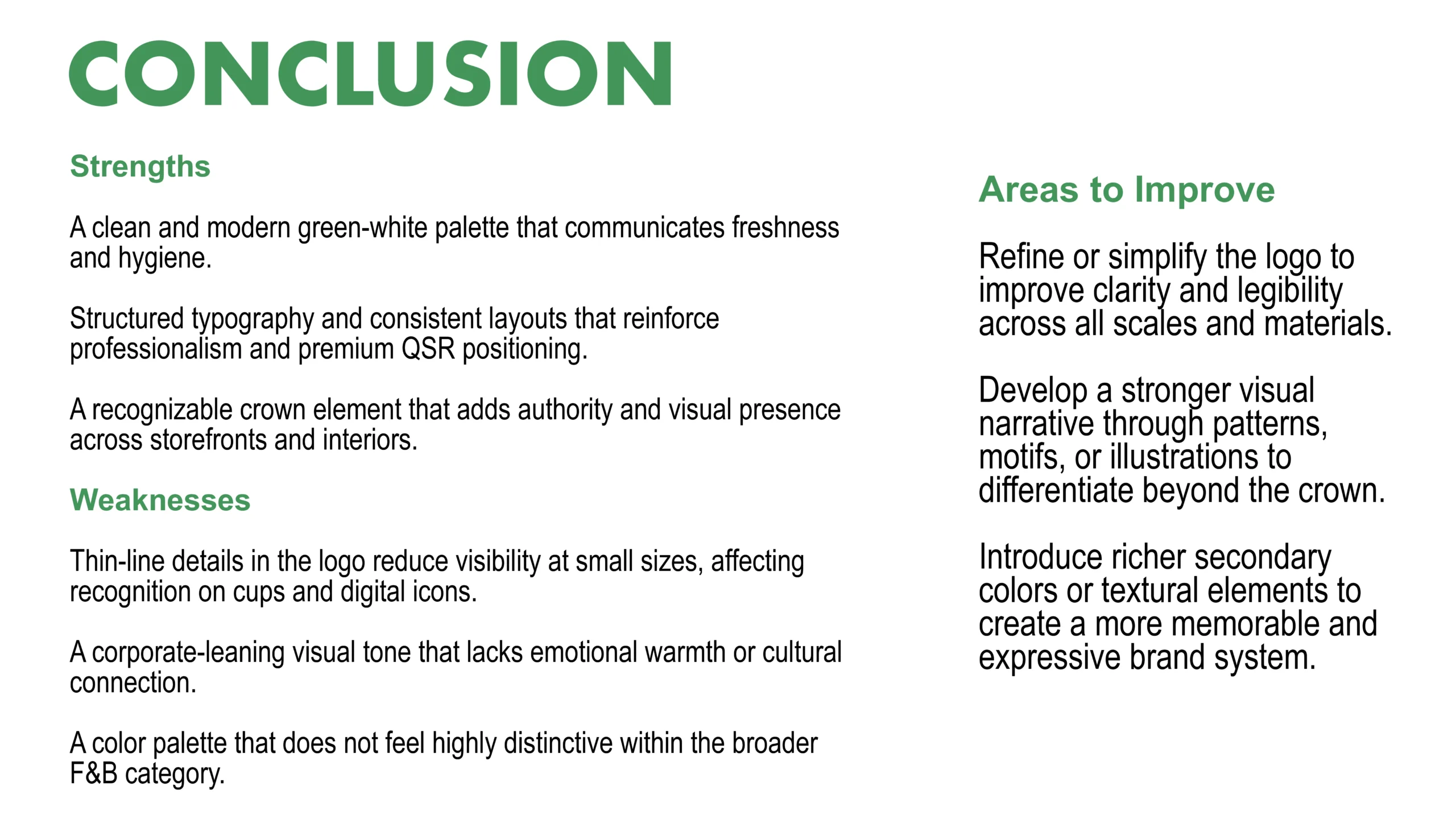 CONCLUSION

Strengths

A clean and modern green-white palette that communicates freshness and hygiene.

Structured typography and consistent layouts that reinforce professionalism and premium QSR positioning.

A recognizable crown element that adds authority and visual presence across storefronts and interiors.

Weaknesses

Thin-line details in the logo reduce visibility at small sizes, affecting recognition on cups and digital icons.

A corporate-leaning visual tone that lacks emotional warmth or cultural connection.

A color palette that does not feel highly distinctive within the broader F&B category.

Areas to Improve

Refine or simplify the logo to improve clarity and legibility across all scales and materials.

Develop a stronger visual narrative through patterns, motifs, or illustrations to differentiate beyond the crown.

Introduce richer secondary colors or textural elements to create a more memorable and expressive brand system.